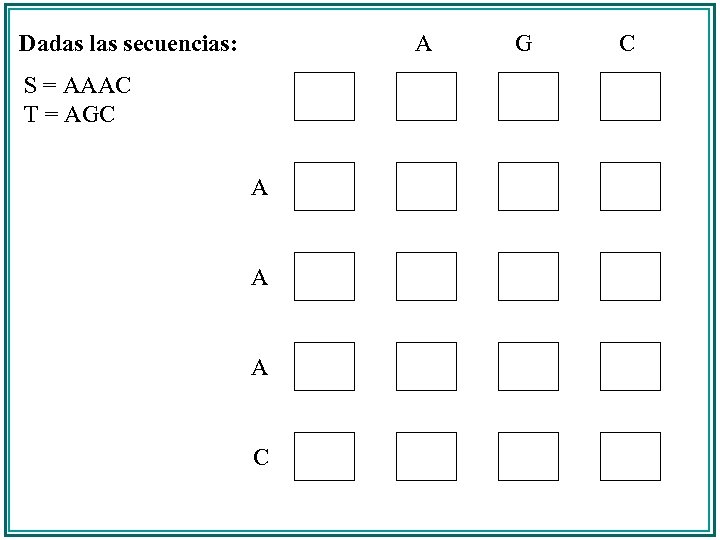 Dadas las secuencias:

S = AAAC
T = AGC

| | | A | G | C |
|---|---|---|---|---|
| | | | | |
| A | | | | |
| A | | | | |
| A | | | | |
| C | | | | |